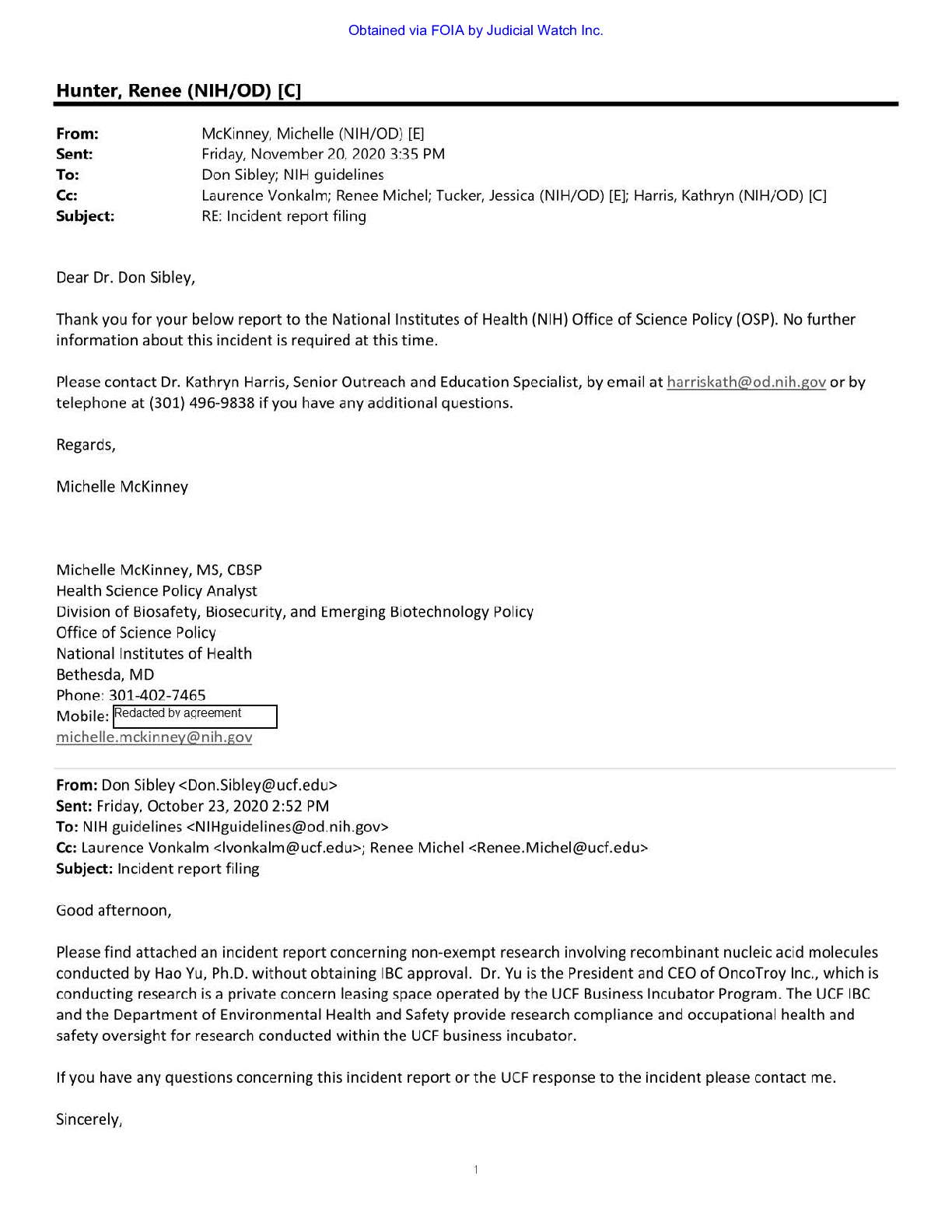 Obtained via FOIA by Judicial Watch Inc.

Hunter, Renee (NIH/OD) [C]

From: McKinney, Michelle (NIH/OD) [E]
Sent: Friday, November 20, 2020 3:35 PM
To: Don Sibley; NIH guidelines
Cc: Laurence Vonkalm; Renee Michel; Tucker, Jessica (NIH/OD) [E]; Harris, Kathryn (NIH/OD) [C]
Subject: RE: Incident report filing

Dear Dr. Don Sibley,

Thank you for your below report to the National Institutes of Health (NIH) Office of Science Policy (OSP). No further information about this incident is required at this time.

Please contact Dr. Kathryn Harris, Senior Outreach and Education Specialist, by email at harriskath@od.nih.gov or by telephone at (301) 496-9838 if you have any additional questions.

Regards,

Michelle McKinney

Michelle McKinney, MS, CBSP
Health Science Policy Analyst
Division of Biosafety, Biosecurity, and Emerging Biotechnology Policy
Office of Science Policy
National Institutes of Health
Bethesda, MD
Phone: 301-402-7465
Mobile: Redacted by agreement
michelle.mckinney@nih.gov

From: Don Sibley <Don.Sibley@ucf.edu>
Sent: Friday, October 23, 2020 2:52 PM
To: NIH guidelines <NIHguidelines@od.nih.gov>
Cc: Laurence Vonkalm <lvonkalm@ucf.edu>; Renee Michel <Renee.Michel@ucf.edu>
Subject: Incident report filing

Good afternoon,

Please find attached an incident report concerning non-exempt research involving recombinant nucleic acid molecules conducted by Hao Yu, Ph.D. without obtaining IBC approval. Dr. Yu is the President and CEO of OncoTroy Inc., which is conducting research is a private concern leasing space operated by the UCF Business Incubator Program. The UCF IBC and the Department of Environmental Health and Safety provide research compliance and occupational health and safety oversight for research conducted within the UCF business incubator.

If you have any questions concerning this incident report or the UCF response to the incident please contact me.

Sincerely,

1